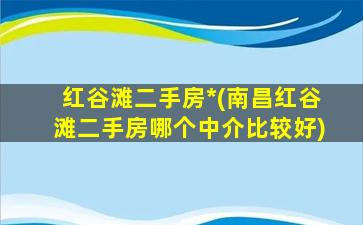 红谷滩二手房*(南昌红谷滩二手房哪个中介比较好)